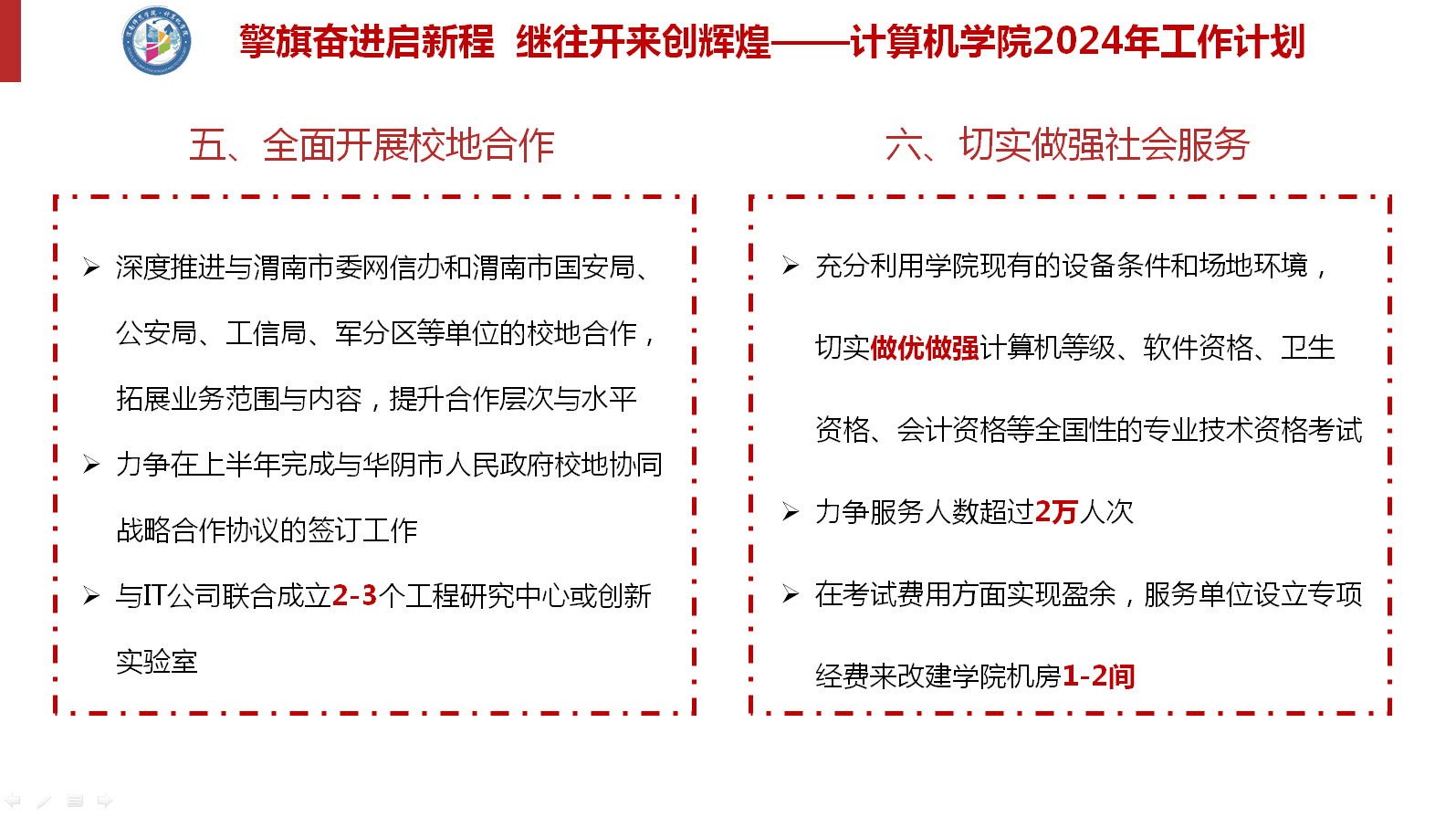 擎旗奋进启新程 继往开来创辉煌——计算机学院2024年工作计划

五、全面开展校地合作

➢ 深度推进与渭南市委网信办和渭南市国安局、公安局、工信局、军分区等单位的校地合作，拓展业务范围与内容，提升合作层次与水平

➢ 力争在上半年完成与华阴市人民政府校地协同战略合作协议的签订工作

➢ 与IT公司联合成立2-3个工程研究中心或创新实验室

六、切实做强社会服务

➢ 充分利用学院现有的设备条件和场地环境，切实做优做强计算机等级、软件资格、卫生资格、会计资格等全国性的专业技术资格考试

➢ 力争服务人数超过2万人次

➢ 在考试费用方面实现盈余，服务单位设立专项经费来改建学院机房1-2间